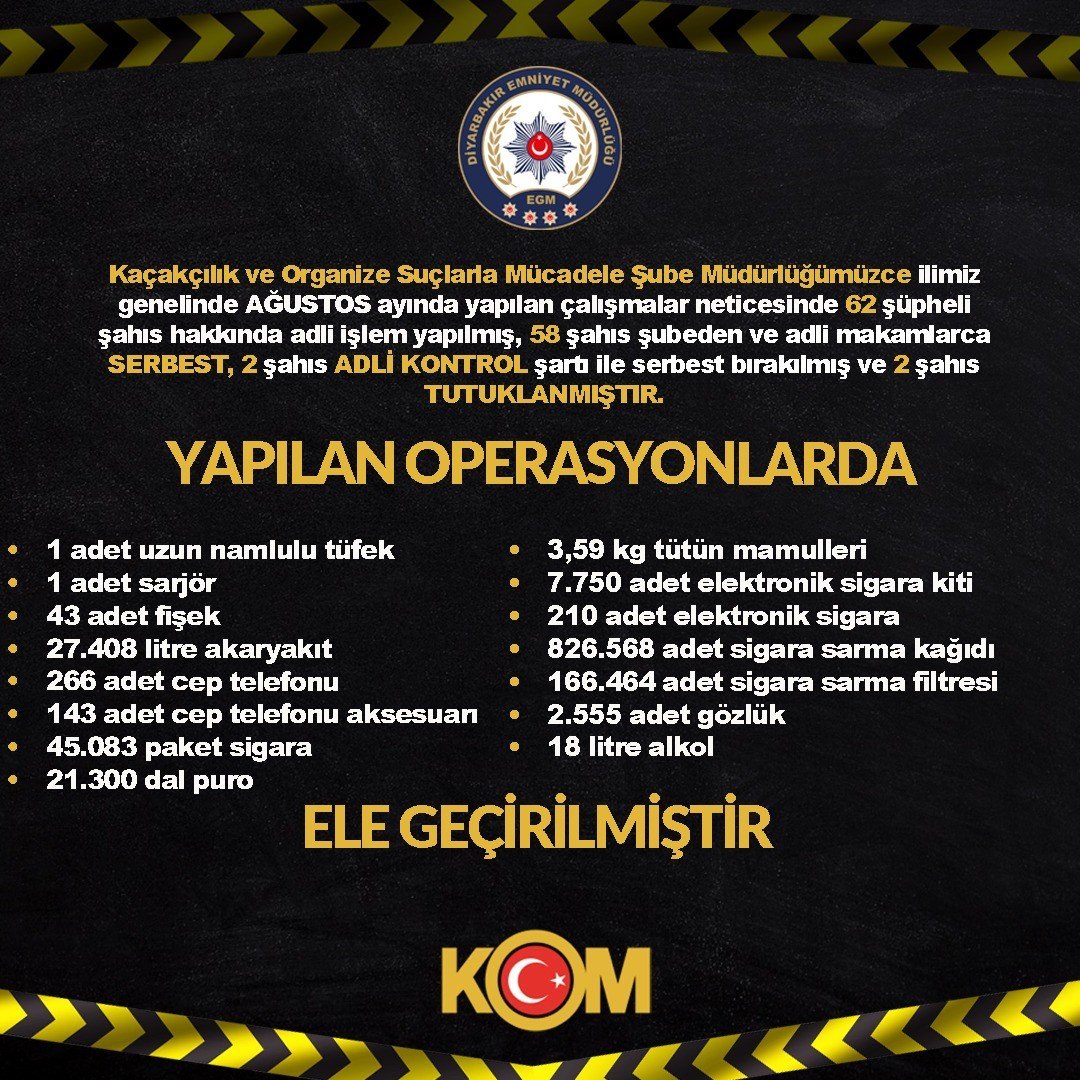 DİYARBAKIR EMNİYET MÜDÜRLÜĞÜ
EGM

Kaçakçılık ve Organize Suçlarla Mücadele Şube Müdürlüğümüzce ilimiz genelinde AĞUSTOS ayında yapılan çalışmalar neticesinde 62 şüpheli şahıs hakkında adli işlem yapılmış, 58 şahıs şubeden ve adli makamlarca SERBEST, 2 şahıs ADLİ KONTROL şartı ile serbest bırakılmış ve 2 şahıs TUTUKLANMIŞTIR.

YAPILAN OPERASYONLARDA

• 1 adet uzun namlulu tüfek
• 1 adet sarjör
• 43 adet fişek
• 27.408 litre akaryakıt
• 266 adet cep telefonu
• 143 adet cep telefonu aksesuarı
• 45.083 paket sigara
• 21.300 dal puro

• 3,59 kg tütün mamulleri
• 7.750 adet elektronik sigara kiti
• 210 adet elektronik sigara
• 826.568 adet sigara sarma kağıdı
• 166.464 adet sigara sarma filtresi
• 2.555 adet gözlük
• 18 litre alkol

ELE GEÇİRİLMİŞTİR

KOM